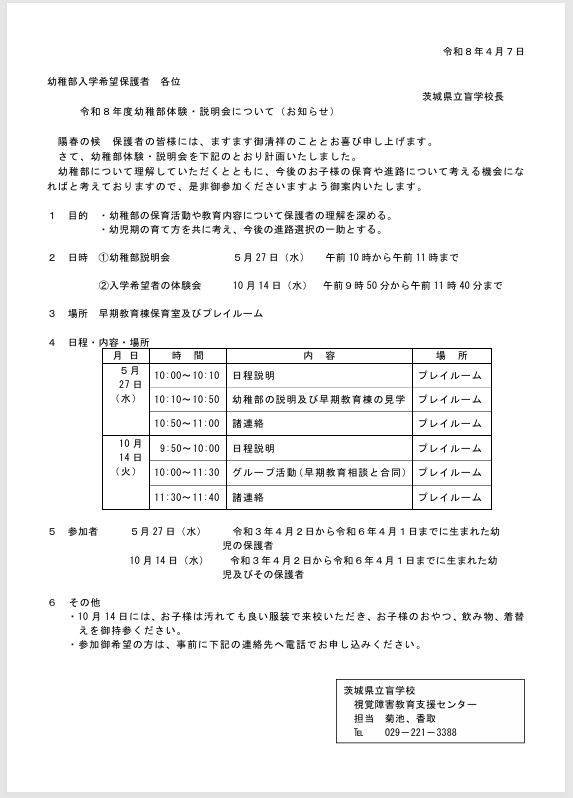 令和８年４月７日

幼稚部入学希望保護者　各位

茨城県立盲学校長

令和８年度幼稚部体験・説明会について（お知らせ）

陽春の候　保護者の皆様には、ますます御清祥のこととお喜び申し上げます。
さて、幼稚部体験・説明会を下記のとおり計画いたしました。
幼稚部について理解していただくとともに、今後のお子様の保育や進路について考える機会になればと考えておりますので、是非御参加くださいますよう御案内いたします。

１　目的　・幼稚部の保育活動や教育内容について保護者の理解を深める。
・幼児期の育て方を共に考え、今後の進路選択の一助とする。

２　日時　①幼稚部説明会　５月２７日（水）　午前１０時から午前１１時まで

②入学希望者の体験会　１０月１４日（水）　午前９時５０分から午前１１時４０分まで

３　場所　早期教育棟保育室及びプレイルーム

４　日程・内容・場所

| 月 日 | 時　間 | 内　容 | 場　所 |
|---|---|---|---|
| ５月 27日 （水） | 10:00～10:10 | 日程説明 | プレイルーム |
| | 10:10～10:50 | 幼稚部の説明及び早期教育棟の見学 | プレイルーム |
| | 10:50～11:00 | 諸連絡 | プレイルーム |
| 10月 14日 （火） | 9:50～10:00 | 日程説明 | プレイルーム |
| | 10:00～11:30 | グループ活動（早期教育相談と合同） | プレイルーム |
| | 11:30～11:40 | 諸連絡 | プレイルーム |

５　参加者　５月２７日（水）　令和３年４月２日から令和６年４月１日までに生まれた幼児の保護者
１０月１４日（水）　令和３年４月２日から令和６年４月１日までに生まれた幼児及びその保護者

６　その他
・１０月１４日には、お子様は汚れても良い服装で来校いただき、お子様のおやつ、飲み物、着替えを御持参ください。
・参加御希望の方は、事前に下記の連絡先へ電話でお申し込みください。

茨城県立盲学校
視覚障害教育支援センター
担当　菊池、香取
℡　029－221－3388